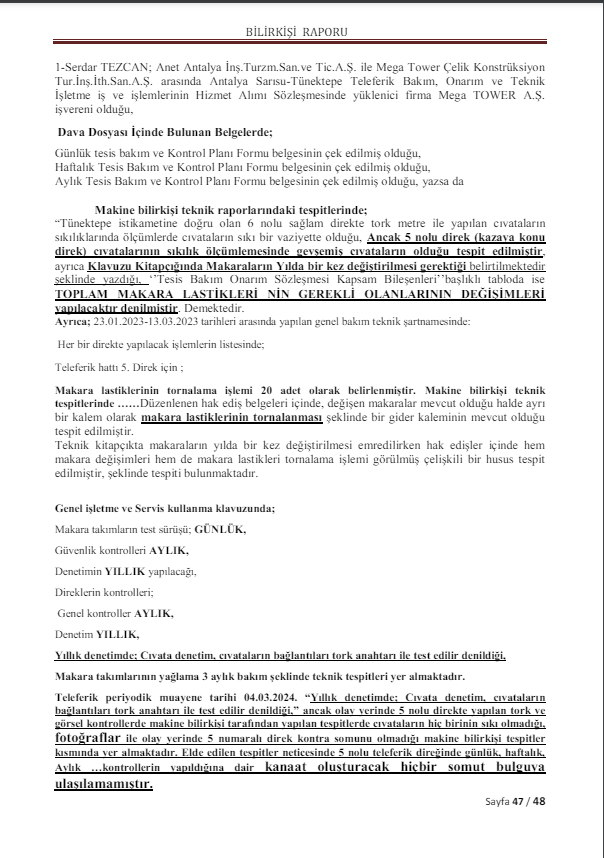 BİLİRKİŞİ RAPORU

1-Serdar TEZCAN; Anet Antalya İnş.Turzm.San.ve Tic.A.Ş. ile Mega Tower Çelik Konstrüksiyon Tur.İnş.İth.San.A.Ş. arasında Antalya Sarısu-Tünektepe Teleferik Bakım, Onarım ve Teknik İşletme iş ve işlemlerinin Hizmet Alımı Sözleşmesinde yüklenici firma Mega TOWER A.Ş. işvereni olduğu,

Dava Dosyası İçinde Bulunan Belgelerde;

Günlük tesis bakım ve Kontrol Planı Formu belgesinin çek edilmiş olduğu,
Haftalık Tesis Bakım ve Kontrol Planı Formu belgesinin çek edilmiş olduğu,
Aylık Tesis Bakım ve Kontrol Planı Formu belgesinin çek edilmiş olduğu, yazsa da

Makine bilirkişi teknik raporlarındaki tespitlerinde;
"Tünektepe istikametine doğru olan 6 nolu sağlam direkte tork metre ile yapılan cıvataların sıkılıklarında ölçümlerde cıvataların sıkı bir vaziyette olduğu, Ancak 5 nolu direk (kazaya konu direk) cıvatalarının sıkılık ölçümlemesinde gevşemiş cıvataların olduğu tespit edilmiştir, ayrıca Klavuzu Kitapçığında Makaraların Yılda bir kez değiştirilmesi gerektiği belirtilmektedir şeklinde yazdığı, ''Tesis Bakım Onarım Sözleşmesi Kapsam Bileşenleri''başlıklı tabloda ise TOPLAM MAKARA LASTİKLERİ NİN GEREKLİ OLANLARININ DEĞİŞİMLERİ yapılacaktır denilmiştir. Demektedir.
Ayrıca; 23.01.2023-13.03.2023 tarihleri arasında yapılan genel bakım teknik şartnamesinde:

Her bir direkte yapılacak işlemlerin listesinde;

Teleferik hattı 5. Direk için ;

Makara lastiklerinin tornalama işlemi 20 adet olarak belirlenmiştir. Makine bilirkişi teknik tespitlerinde ……Düzenlenen hak ediş belgeleri içinde, değişen makaralar mevcut olduğu halde ayrı bir kalem olarak makara lastiklerinin tornalanması şeklinde bir gider kaleminin mevcut olduğu tespit edilmiştir.
Teknik kitapçıkta makaraların yılda bir kez değiştirilmesi emredilirken hak edişler içinde hem makara değişimleri hem de makara lastikleri tornalama işlemi görülmüş çelişkili bir husus tespit edilmiştir, şeklinde tespiti bulunmaktadır.

Genel işletme ve Servis kullanma klavuzunda;

Makara takımların test sürüşü; GÜNLÜK,

Güvenlik kontrolleri AYLIK,

Denetimin YILLIK yapılacağı,

Direklerin kontrolleri;

Genel kontroller AYLIK,

Denetim YILLIK,

Yıllık denetimde; Cıvata denetim, cıvataların bağlantıları tork anahtarı ile test edilir denildiği,

Makara takımlarının yağlama 3 aylık bakım şeklinde teknik tespitleri yer almaktadır.

Teleferik periyodik muayene tarihi 04.03.2024. "Yıllık denetimde; Cıvata denetim, cıvataların bağlantıları tork anahtarı ile test edilir denildiği," ancak olay yerinde 5 nolu direkte yapılan tork ve görsel kontrollerde makine bilirkişi tarafından yapılan tespitlerde cıvataların hiç birinin sıkı olmadığı, fotoğraflar ile olay yerinde 5 numaralı direk kontra somunu olmadığı makine bilirkişi tespitler kısmında yer almaktadır. Elde edilen tespitler neticesinde 5 nolu teleferik direğinde günlük, haftalık, Aylık …kontrollerin yapıldığına dair kanaat oluşturacak hiçbir somut bulguya ulaşılamamıştır.

Sayfa 47 / 48